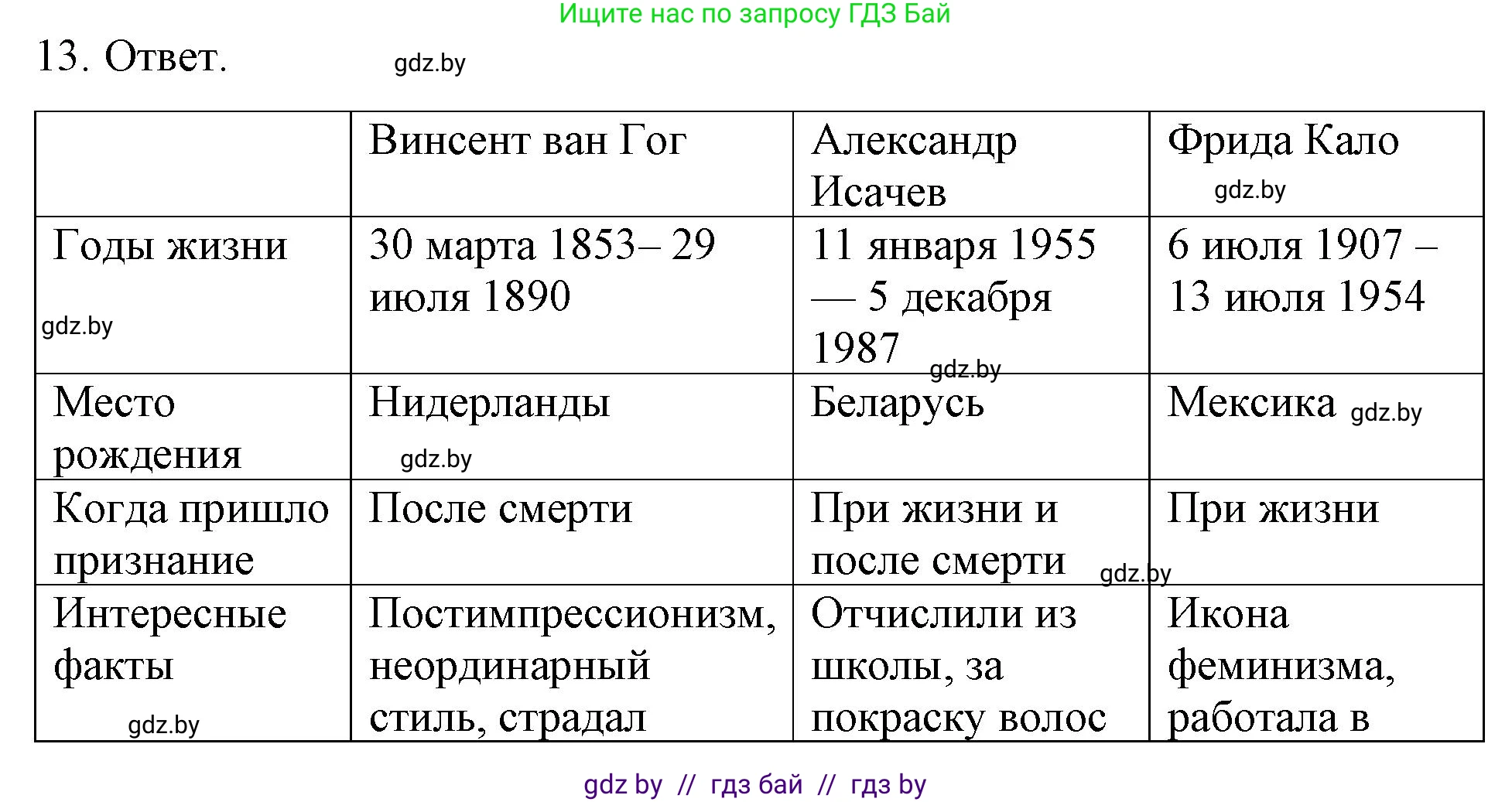 Ищите нас по запросу ГДЗ Бай

13. Ответ. gdz.by

| | Винсент ван Гог | Александр Исачев | Фрида Кало gdz.by |
|---|---|---|---|
| Годы жизни gdz.by | 30 марта 1853– 29 июля 1890 | 11 января 1955 — 5 декабря 1987 gdz.by | 6 июля 1907 – 13 июля 1954 |
| Место рождения | Нидерланды gdz.by | Беларусь | Мексика gdz.by |
| Когда пришло признание | После смерти | При жизни и после смерти gdz.by | При жизни |
| Интересные факты gdz.by | Постимпрессионизм, неординарный стиль, страдал | Отчислили из школы, за покраску волос | Икона феминизма, работала в |

gdz by // гдз бай // гдз by